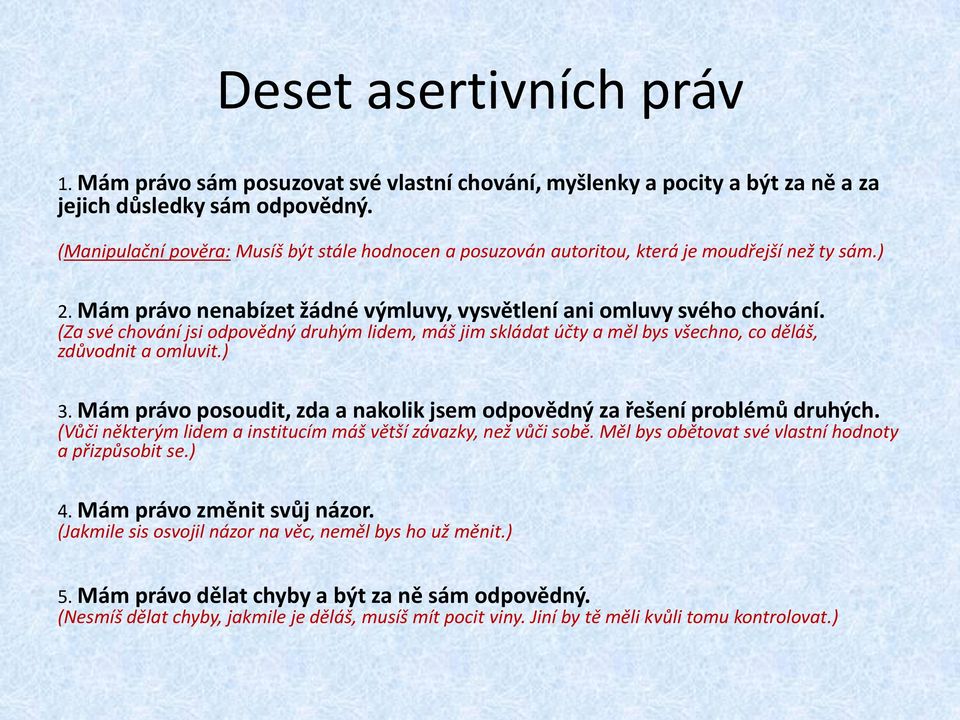 Deset asertivních práv

1. Mám právo sám posuzovat své vlastní chování, myšlenky a pocity a být za ně a za jejich důsledky sám odpovědný.

(Manipulační pověra: Musíš být stále hodnocen a posuzován autoritou, která je moudřejší než ty sám.)

2. Mám právo nenabízet žádné výmluvy, vysvětlení ani omluvy svého chování.
(Za své chování jsi odpovědný druhým lidem, máš jim skládat účty a měl bys všechno, co děláš, zdůvodnit a omluvit.)

3. Mám právo posoudit, zda a nakolik jsem odpovědný za řešení problémů druhých.
(Vůči některým lidem a institucím máš větší závazky, než vůči sobě. Měl bys obětovat své vlastní hodnoty a přizpůsobit se.)

4. Mám právo změnit svůj názor.
(Jakmile sis osvojil názor na věc, neměl bys ho už měnit.)

5. Mám právo dělat chyby a být za ně sám odpovědný.
(Nesmíš dělat chyby, jakmile je děláš, musíš mít pocit viny. Jiní by tě měli kvůli tomu kontrolovat.)